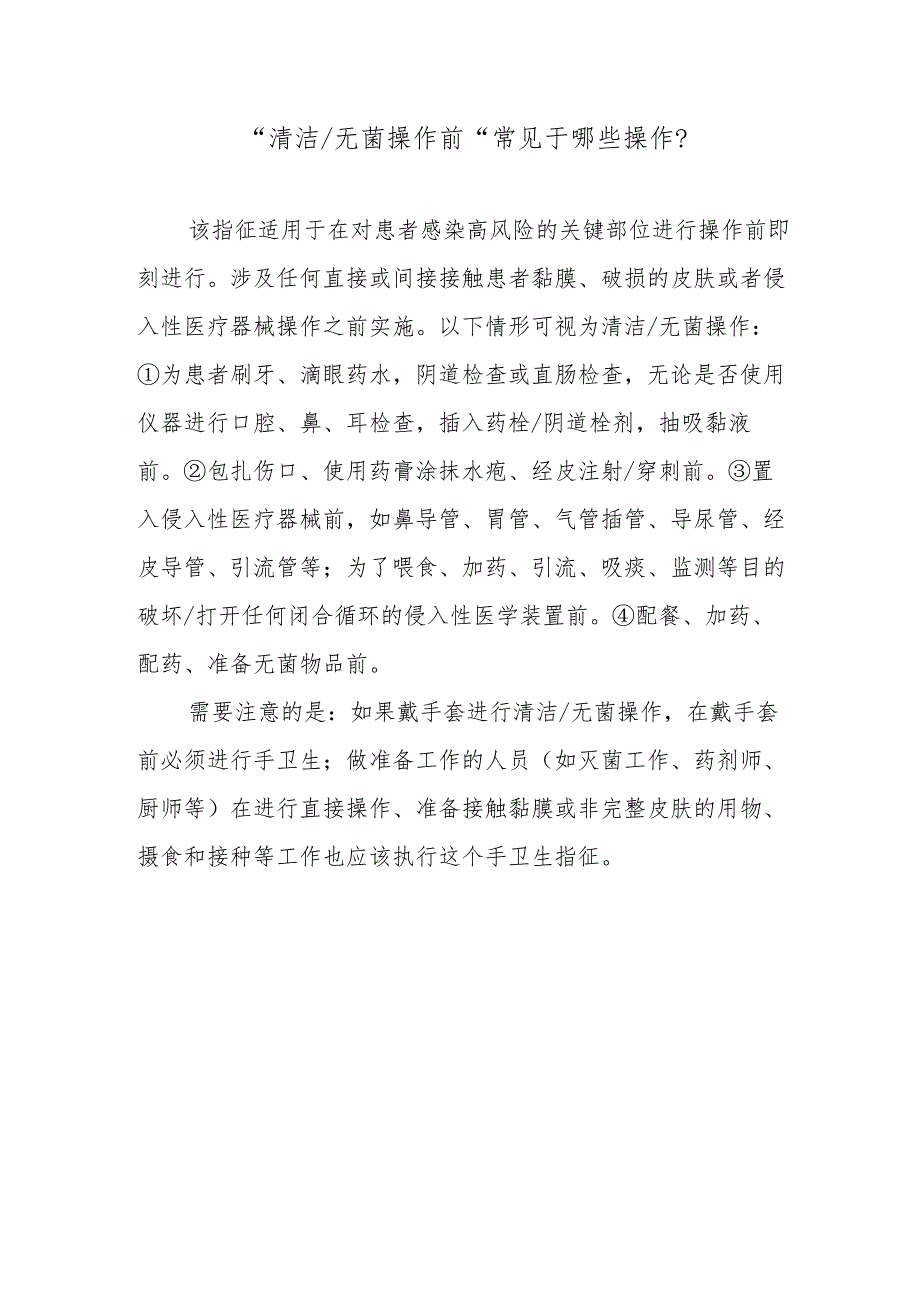 “清洁/无菌操作前“常见于哪些操作?

该指征适用于在对患者感染高风险的关键部位进行操作前即刻进行。涉及任何直接或间接接触患者黏膜、破损的皮肤或者侵入性医疗器械操作之前实施。以下情形可视为清洁/无菌操作：①为患者刷牙、滴眼药水，阴道检查或直肠检查，无论是否使用仪器进行口腔、鼻、耳检查，插入药栓/阴道栓剂，抽吸黏液前。②包扎伤口、使用药膏涂抹水疱、经皮注射/穿刺前。③置入侵入性医疗器械前，如鼻导管、胃管、气管插管、导尿管、经皮导管、引流管等；为了喂食、加药、引流、吸痰、监测等目的破坏/打开任何闭合循环的侵入性医学装置前。④配餐、加药、配药、准备无菌物品前。

需要注意的是：如果戴手套进行清洁/无菌操作，在戴手套前必须进行手卫生；做准备工作的人员（如灭菌工作、药剂师、厨师等）在进行直接操作、准备接触黏膜或非完整皮肤的用物、摄食和接种等工作也应该执行这个手卫生指征。